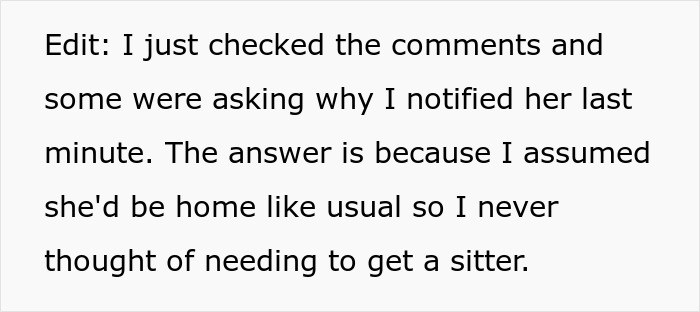 Edit: I just checked the comments and some were asking why I notified her last minute. The answer is because I assumed she'd be home like usual so I never thought of needing to get a sitter.